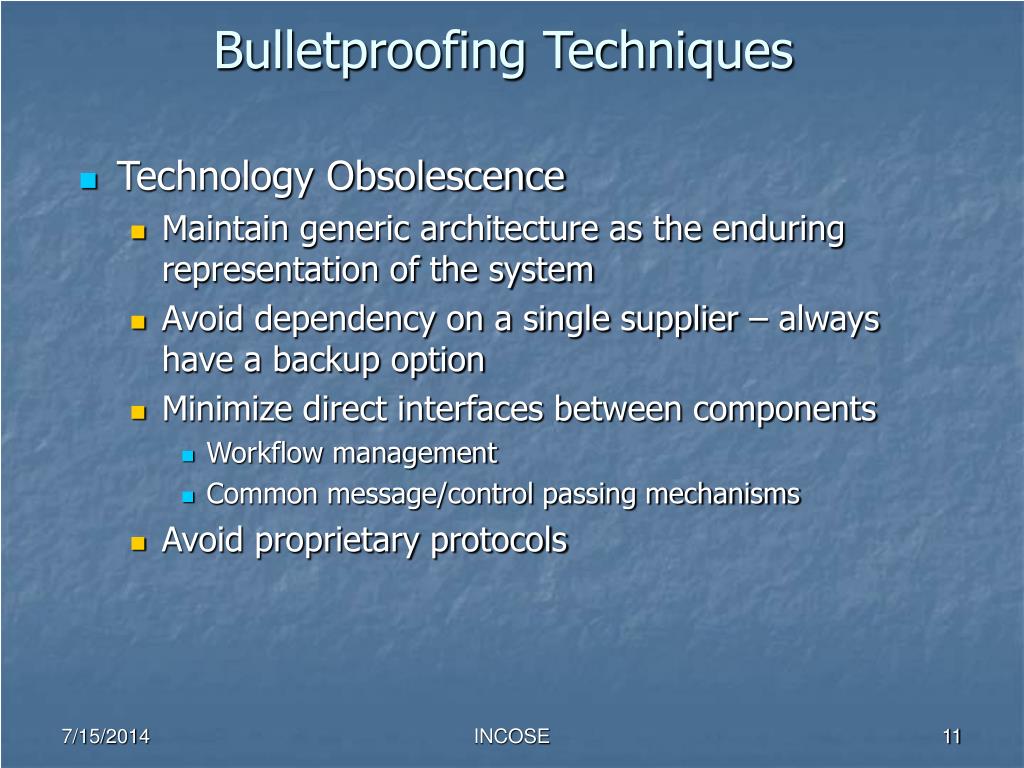 Bulletproofing Techniques

Technology Obsolescence
Maintain generic architecture as the enduring representation of the system
Avoid dependency on a single supplier – always have a backup option
Minimize direct interfaces between components
Workflow management
Common message/control passing mechanisms
Avoid proprietary protocols

7/15/2014
INCOSE
11